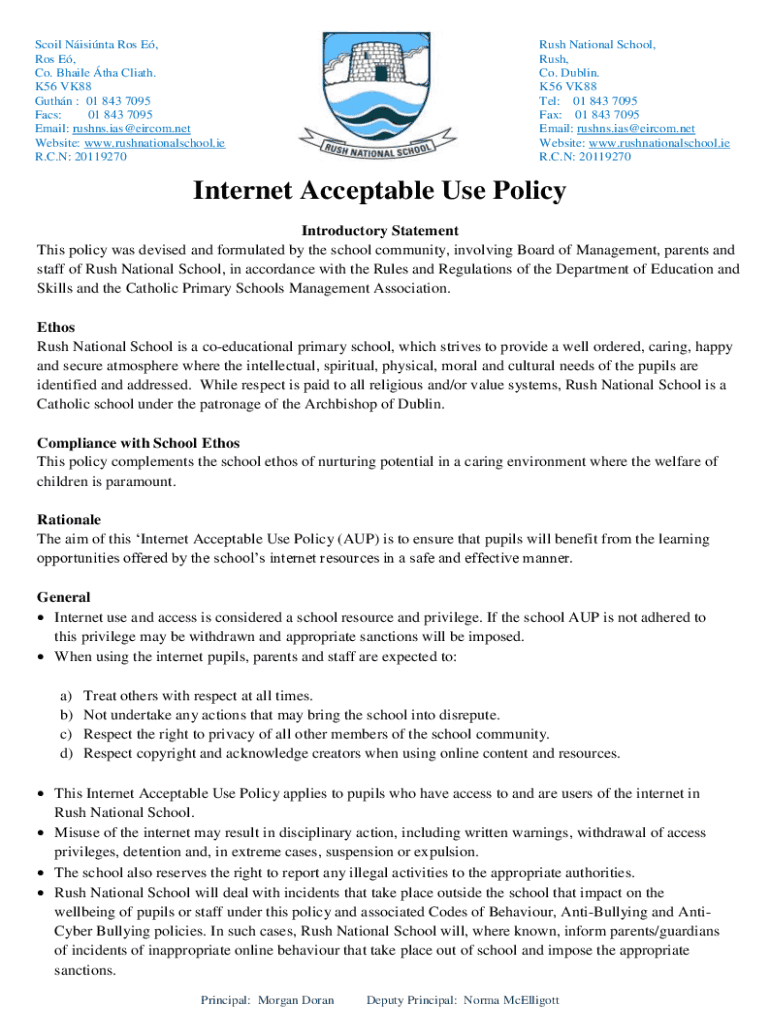 Scoil Náisiúnta Ros Eó,
Ros Eó,
Co. Bhaile Átha Cliath.
K56 VK88
Guthán : 01 843 7095
Facs: 01 843 7095
Email: rushns.ias@eircom.net
Website: www.rushnationalschool.ie
R.C.N: 20119270

RUSH NATIONAL SCHOOL

Rush National School,
Rush,
Co. Dublin.
K56 VK88
Tel: 01 843 7095
Fax: 01 843 7095
Email: rushns.ias@eircom.net
Website: www.rushnationalschool.ie
R.C.N: 20119270

Internet Acceptable Use Policy

Introductory Statement
This policy was devised and formulated by the school community, involving Board of Management, parents and staff of Rush National School, in accordance with the Rules and Regulations of the Department of Education and Skills and the Catholic Primary Schools Management Association.

Ethos
Rush National School is a co-educational primary school, which strives to provide a well ordered, caring, happy and secure atmosphere where the intellectual, spiritual, physical, moral and cultural needs of the pupils are identified and addressed. While respect is paid to all religious and/or value systems, Rush National School is a Catholic school under the patronage of the Archbishop of Dublin.

Compliance with School Ethos
This policy complements the school ethos of nurturing potential in a caring environment where the welfare of children is paramount.

Rationale
The aim of this 'Internet Acceptable Use Policy (AUP) is to ensure that pupils will benefit from the learning opportunities offered by the school's internet resources in a safe and effective manner.

General
• Internet use and access is considered a school resource and privilege. If the school AUP is not adhered to this privilege may be withdrawn and appropriate sanctions will be imposed.
• When using the internet pupils, parents and staff are expected to:

a) Treat others with respect at all times.
b) Not undertake any actions that may bring the school into disrepute.
c) Respect the right to privacy of all other members of the school community.
d) Respect copyright and acknowledge creators when using online content and resources.

• This Internet Acceptable Use Policy applies to pupils who have access to and are users of the internet in Rush National School.
• Misuse of the internet may result in disciplinary action, including written warnings, withdrawal of access privileges, detention and, in extreme cases, suspension or expulsion.
• The school also reserves the right to report any illegal activities to the appropriate authorities.
• Rush National School will deal with incidents that take place outside the school that impact on the wellbeing of pupils or staff under this policy and associated Codes of Behaviour, Anti-Bullying and Anti-Cyber Bullying policies. In such cases, Rush National School will, where known, inform parents/guardians of incidents of inappropriate online behaviour that take place out of school and impose the appropriate sanctions.

Principal: Morgan Doran Deputy Principal: Norma McElligott